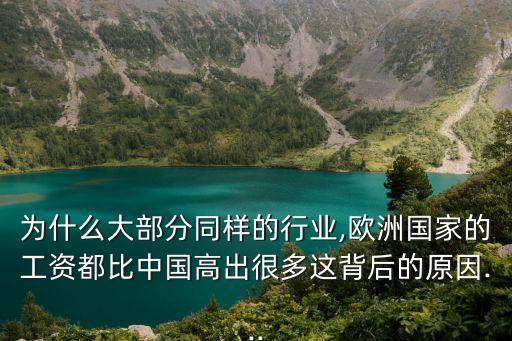 为什么大部分同样的行业,欧洲国家的工资都比中国高出很多这背后的原因...